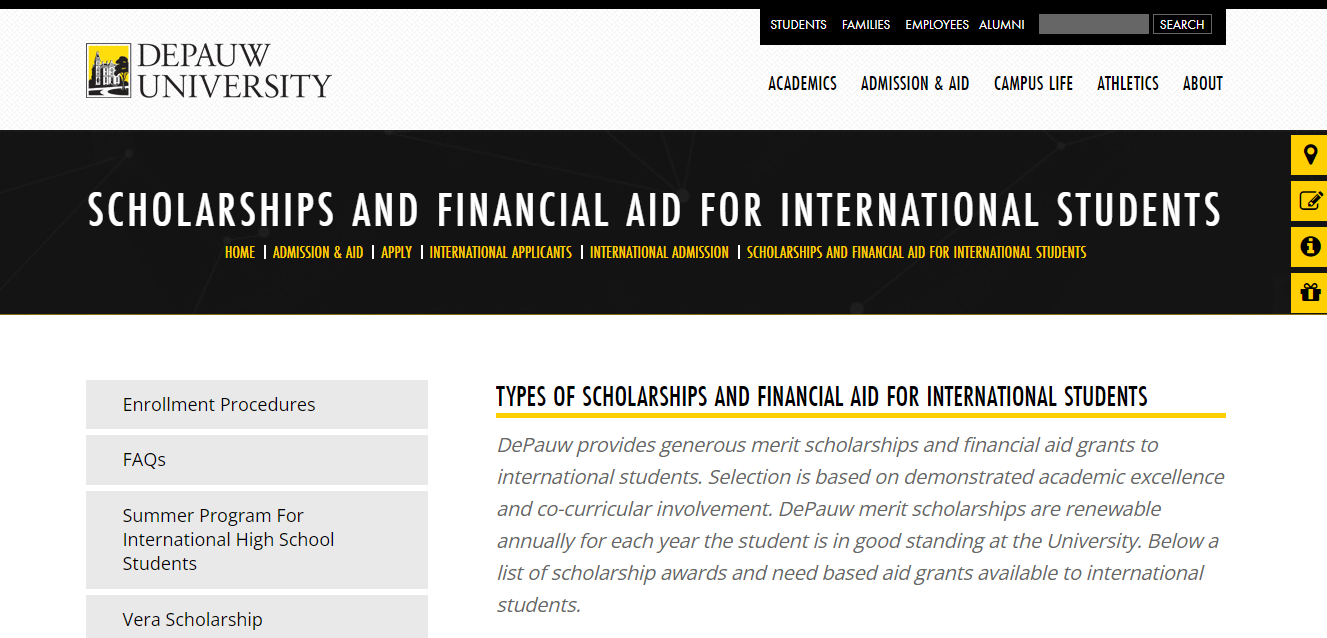 STUDENTS FAMILIES EMPLOYEES ALUMNI SEARCH

DEPAUW UNIVERSITY

ACADEMICS ADMISSION & AID CAMPUS LIFE ATHLETICS ABOUT

SCHOLARSHIPS AND FINANCIAL AID FOR INTERNATIONAL STUDENTS

HOME | ADMISSION & AID | APPLY | INTERNATIONAL APPLICANTS | INTERNATIONAL ADMISSION | SCHOLARSHIPS AND FINANCIAL AID FOR INTERNATIONAL STUDENTS

Enrollment Procedures

FAQs

Summer Program For International High School Students

Vera Scholarship

TYPES OF SCHOLARSHIPS AND FINANCIAL AID FOR INTERNATIONAL STUDENTS

DePauw provides generous merit scholarships and financial aid grants to international students. Selection is based on demonstrated academic excellence and co-curricular involvement. DePauw merit scholarships are renewable annually for each year the student is in good standing at the University. Below a list of scholarship awards and need based aid grants available to international students.